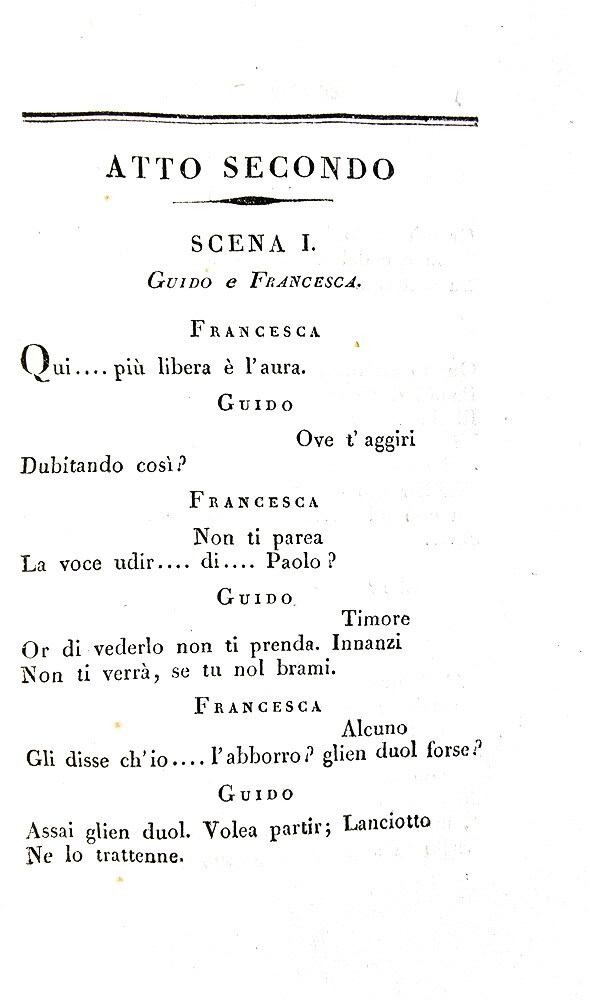 ATTO SECONDO

SCENA I.

Guido e Francesca.

Francesca

Qui.... più libera è l'aura.

Guido

Ove t'aggiri
Dubitando così?

Francesca

Non ti parea
La voce udir.... di.... Paolo?

Guido

Timore
Or di vederlo non ti prenda. Innanzi
Non ti verrà, se tu nol brami.

Francesca

Alcuno
Gli disse ch'io.... l'abborro? glien duol forse?

Guido

Assai glien duol. Volea partir; Lanciotto
Ne lo trattenne.